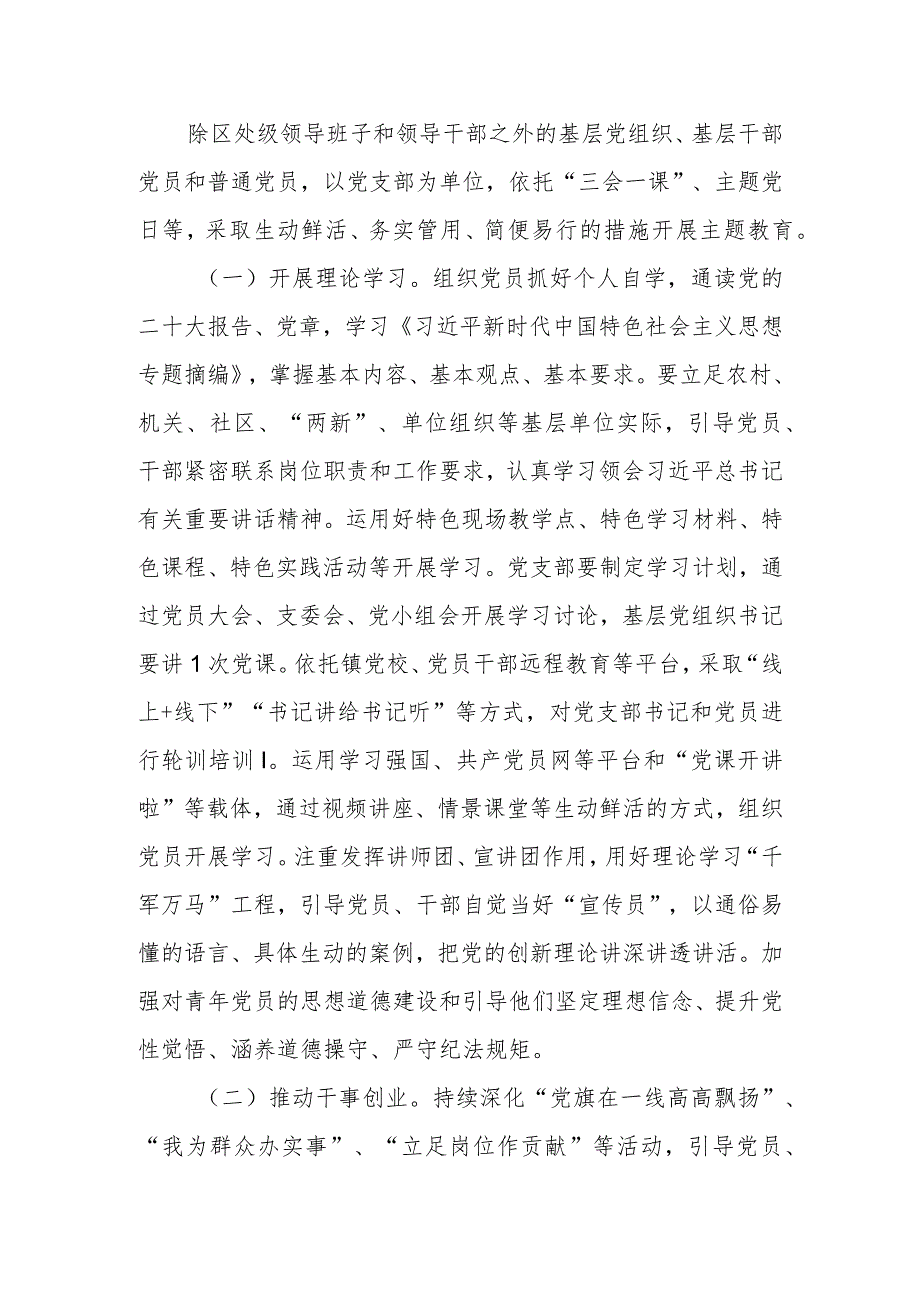 除区处级领导班子和领导干部之外的基层党组织、基层干部党员和普通党员，以党支部为单位，依托“三会一课”、主题党日等，采取生动鲜活、务实管用、简便易行的措施开展主题教育。

（一）开展理论学习。组织党员抓好个人自学，通读党的二十大报告、党章，学习《习近平新时代中国特色社会主义思想专题摘编》，掌握基本内容、基本观点、基本要求。要立足农村、机关、社区、“两新”、单位组织等基层单位实际，引导党员、干部紧密联系岗位职责和工作要求，认真学习领会习近平总书记有关重要讲话精神。运用好特色现场教学点、特色学习材料、特色课程、特色实践活动等开展学习。党支部要制定学习计划，通过党员大会、支委会、党小组会开展学习讨论，基层党组织书记要讲1次党课。依托镇党校、党员干部远程教育等平台，采取“线上+线下”“书记讲给书记听”等方式，对党支部书记和党员进行轮训培训I。运用学习强国、共产党员网等平台和“党课开讲啦”等载体，通过视频讲座、情景课堂等生动鲜活的方式，组织党员开展学习。注重发挥讲师团、宣讲团作用，用好理论学习“千军万马”工程，引导党员、干部自觉当好“宣传员”，以通俗易懂的语言、具体生动的案例，把党的创新理论讲深讲透讲活。加强对青年党员的思想道德建设和引导他们坚定理想信念、提升党性觉悟、涵养道德操守、严守纪法规矩。

（二）推动干事创业。持续深化“党旗在一线高高飘扬”、“我为群众办实事”、“立足岗位作贡献”等活动，引导党员、